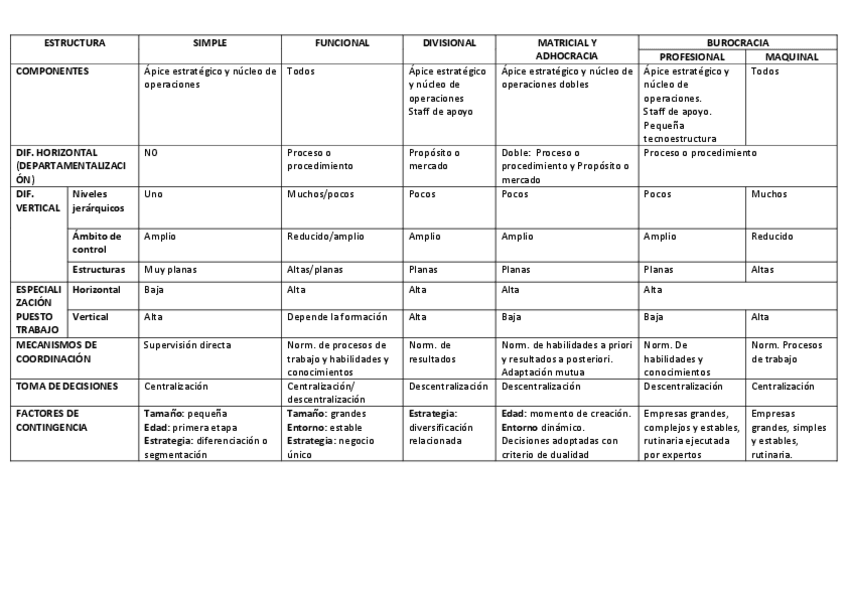 | ESTRUCTURA | | SIMPLE | FUNCIONAL | DIVISIONAL | MATRICIAL Y ADHOCRACIA | BUROCRACIA PROFESIONAL | BUROCRACIA MAQUINAL |
|---|---|---|---|---|---|---|---|
| COMPONENTES | | Ápice estratégico y núcleo de operaciones | Todos | Ápice estratégico y núcleo de operaciones Staff de apoyo | Ápice estratégico y núcleo de operaciones dobles | Ápice estratégico y núcleo de operaciones. Staff de apoyo. Pequeña tecnoestructura | Todos |
| DIF. HORIZONTAL (DEPARTAMENTALIZACIÓN) | | NO | Proceso o procedimiento | Propósito o mercado | Doble: Proceso o procedimiento y Propósito o mercado | Proceso o procedimiento | |
| DIF. VERTICAL | Niveles jerárquicos | Uno | Muchos/pocos | Pocos | Pocos | Pocos | Muchos |
| | Ámbito de control | Amplio | Reducido/amplio | Amplio | Amplio | Amplio | Reducido |
| | Estructuras | Muy planas | Altas/planas | Planas | Planas | Planas | Altas |
| ESPECIALIZACIÓN PUESTO TRABAJO | Horizontal | Baja | Alta | Alta | Alta | Alta | |
| | Vertical | Alta | Depende la formación | Alta | Baja | Baja | Alta |
| MECANISMOS DE COORDINACIÓN | | Supervisión directa | Norm. de procesos de trabajo y habilidades y conocimientos | Norm. de resultados | Norm. de habilidades a priori y resultados a posteriori. Adaptación mutua | Norm. De habilidades y conocimientos | Norm. Procesos de trabajo |
| TOMA DE DECISIONES | | Centralización | Centralización/ descentralización | Descentralización | Descentralización | Descentralización | Centralización |
| FACTORES DE CONTINGENCIA | | Tamaño: pequeña Edad: primera etapa Estrategia: diferenciación o segmentación | Tamaño: grandes Entorno: estable Estrategia: negocio único | Estrategia: diversificación relacionada | Edad: momento de creación. Entorno dinámico. Decisiones adoptadas con criterio de dualidad | Empresas grandes, complejos y estables, rutinaria ejecutada por expertos | Empresas grandes, simples y estables, rutinaria. |